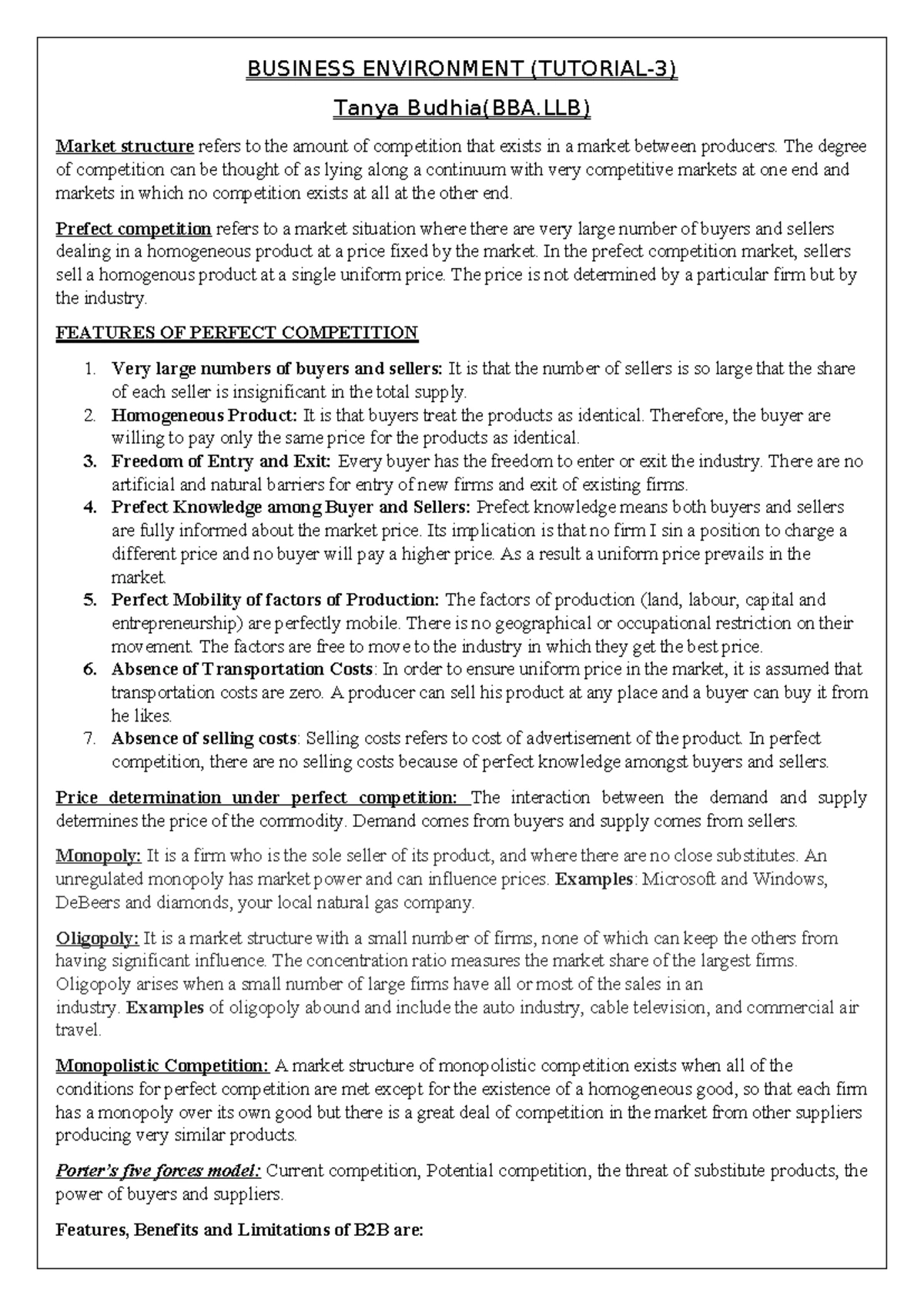 BUSINESS ENVIRONMENT (TUTORIAL-3)

Tanya Budhia(BBA.LLB)

Market structure refers to the amount of competition that exists in a market between producers. The degree of competition can be thought of as lying along a continuum with very competitive markets at one end and markets in which no competition exists at all at the other end.

Prefect competition refers to a market situation where there are very large number of buyers and sellers dealing in a homogeneous product at a price fixed by the market. In the prefect competition market, sellers sell a homogenous product at a single uniform price. The price is not determined by a particular firm but by the industry.

FEATURES OF PERFECT COMPETITION

1. Very large numbers of buyers and sellers: It is that the number of sellers is so large that the share of each seller is insignificant in the total supply.
2. Homogeneous Product: It is that buyers treat the products as identical. Therefore, the buyer are willing to pay only the same price for the products as identical.
3. Freedom of Entry and Exit: Every buyer has the freedom to enter or exit the industry. There are no artificial and natural barriers for entry of new firms and exit of existing firms.
4. Prefect Knowledge among Buyer and Sellers: Prefect knowledge means both buyers and sellers are fully informed about the market price. Its implication is that no firm I sin a position to charge a different price and no buyer will pay a higher price. As a result a uniform price prevails in the market.
5. Perfect Mobility of factors of Production: The factors of production (land, labour, capital and entrepreneurship) are perfectly mobile. There is no geographical or occupational restriction on their movement. The factors are free to move to the industry in which they get the best price.
6. Absence of Transportation Costs: In order to ensure uniform price in the market, it is assumed that transportation costs are zero. A producer can sell his product at any place and a buyer can buy it from he likes.
7. Absence of selling costs: Selling costs refers to cost of advertisement of the product. In perfect competition, there are no selling costs because of perfect knowledge amongst buyers and sellers.

Price determination under perfect competition: The interaction between the demand and supply determines the price of the commodity. Demand comes from buyers and supply comes from sellers.

Monopoly: It is a firm who is the sole seller of its product, and where there are no close substitutes. An unregulated monopoly has market power and can influence prices. Examples: Microsoft and Windows, DeBeers and diamonds, your local natural gas company.

Oligopoly: It is a market structure with a small number of firms, none of which can keep the others from having significant influence. The concentration ratio measures the market share of the largest firms. Oligopoly arises when a small number of large firms have all or most of the sales in an industry. Examples of oligopoly abound and include the auto industry, cable television, and commercial air travel.

Monopolistic Competition: A market structure of monopolistic competition exists when all of the conditions for perfect competition are met except for the existence of a homogeneous good, so that each firm has a monopoly over its own good but there is a great deal of competition in the market from other suppliers producing very similar products.

Porter's five forces model: Current competition, Potential competition, the threat of substitute products, the power of buyers and suppliers.

Features, Benefits and Limitations of B2B are: